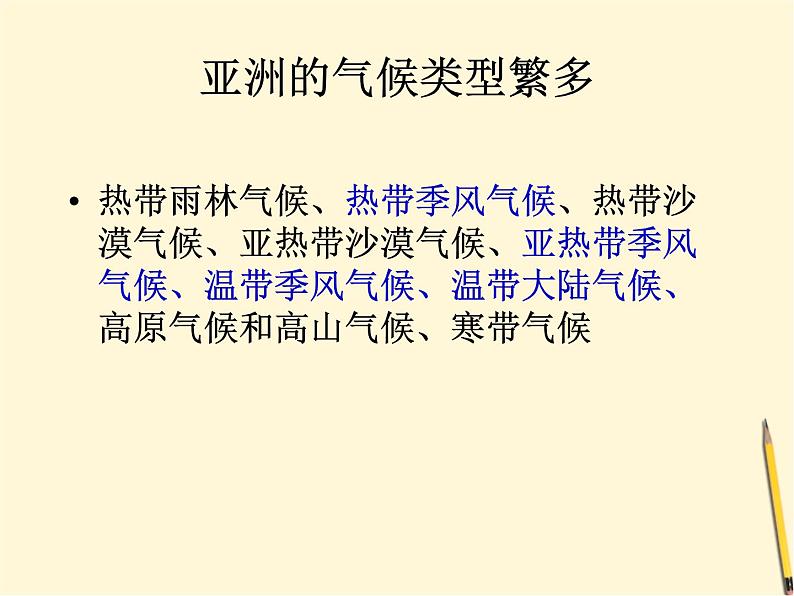 亚洲的气候类型繁多

• 热带雨林气候、热带季风气候、热带沙漠气候、亚热带沙漠气候、亚热带季风气候、温带季风气候、温带大陆气候、高原气候和高山气候、寒带气候